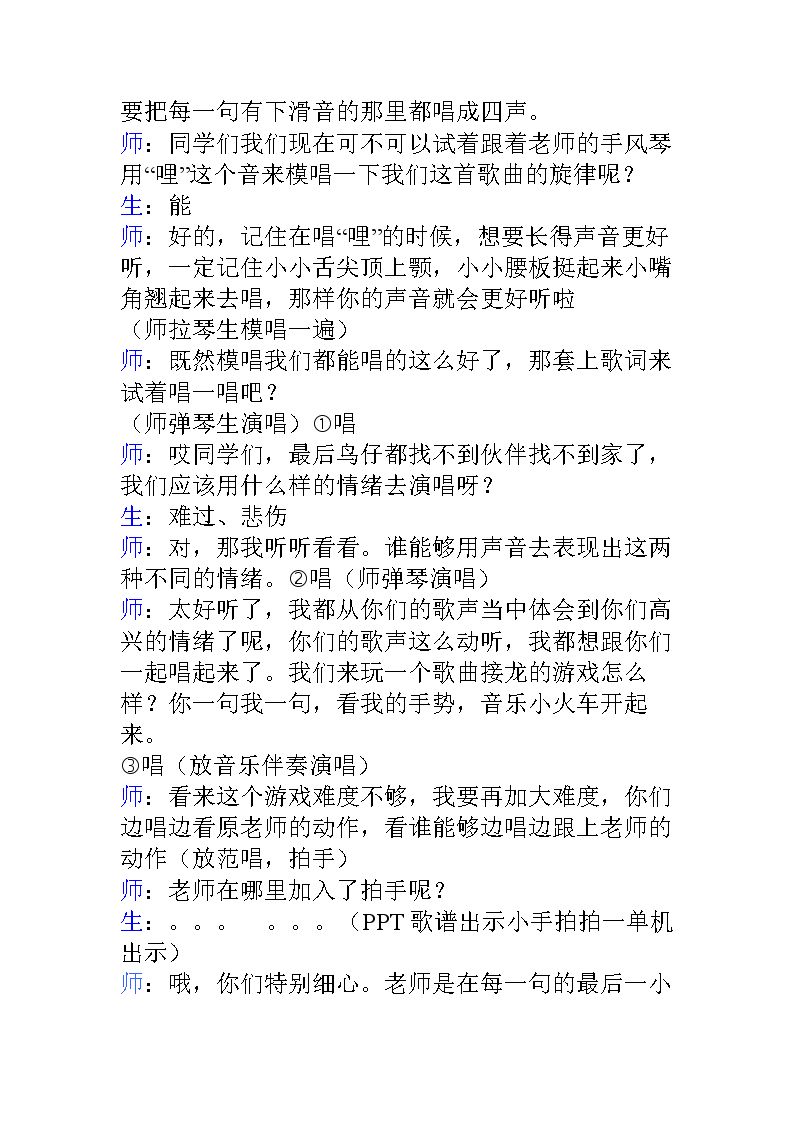 要把每一句有下滑音的那里都唱成四声。

师：同学们我们现在可不可以试着跟着老师的手风琴用“哩”这个音来模唱一下我们这首歌曲的旋律呢？

生：能

师：好的，记住在唱“哩”的时候，想要长得声音更好听，一定记住小小舌尖顶上颚，小小腰板挺起来小嘴角翘起来去唱，那样你的声音就会更好听啦

（师拉琴生模唱一遍）

师：既然模唱我们都能唱的这么好了，那套上歌词来试着唱一唱吧？

（师弹琴生演唱）①唱

师：哎同学们，最后鸟仔都找不到伙伴找不到家了，我们应该用什么样的情绪去演唱呀？

生：难过、悲伤

师：对，那我听听看看。谁能够用声音去表现出这两种不同的情绪。②唱（师弹琴演唱）

师：太好听了，我都从你们的歌声当中体会到你们高兴的情绪了呢，你们的歌声这么动听，我都想跟你们一起唱起来了。我们来玩一个歌曲接龙的游戏怎么样？你一句我一句，看我的手势，音乐小火车开起来。

③唱（放音乐伴奏演唱）

师：看来这个游戏难度不够，我要再加大难度，你们边唱边看原老师的动作，看谁能够边唱边跟上老师的动作（放范唱，拍手）

师：老师在哪里加入了拍手呢？

生：。。。 。。。（PPT歌谱出示小手拍拍一单机出示）

师：哦，你们特别细心。老师是在每一句的最后一小